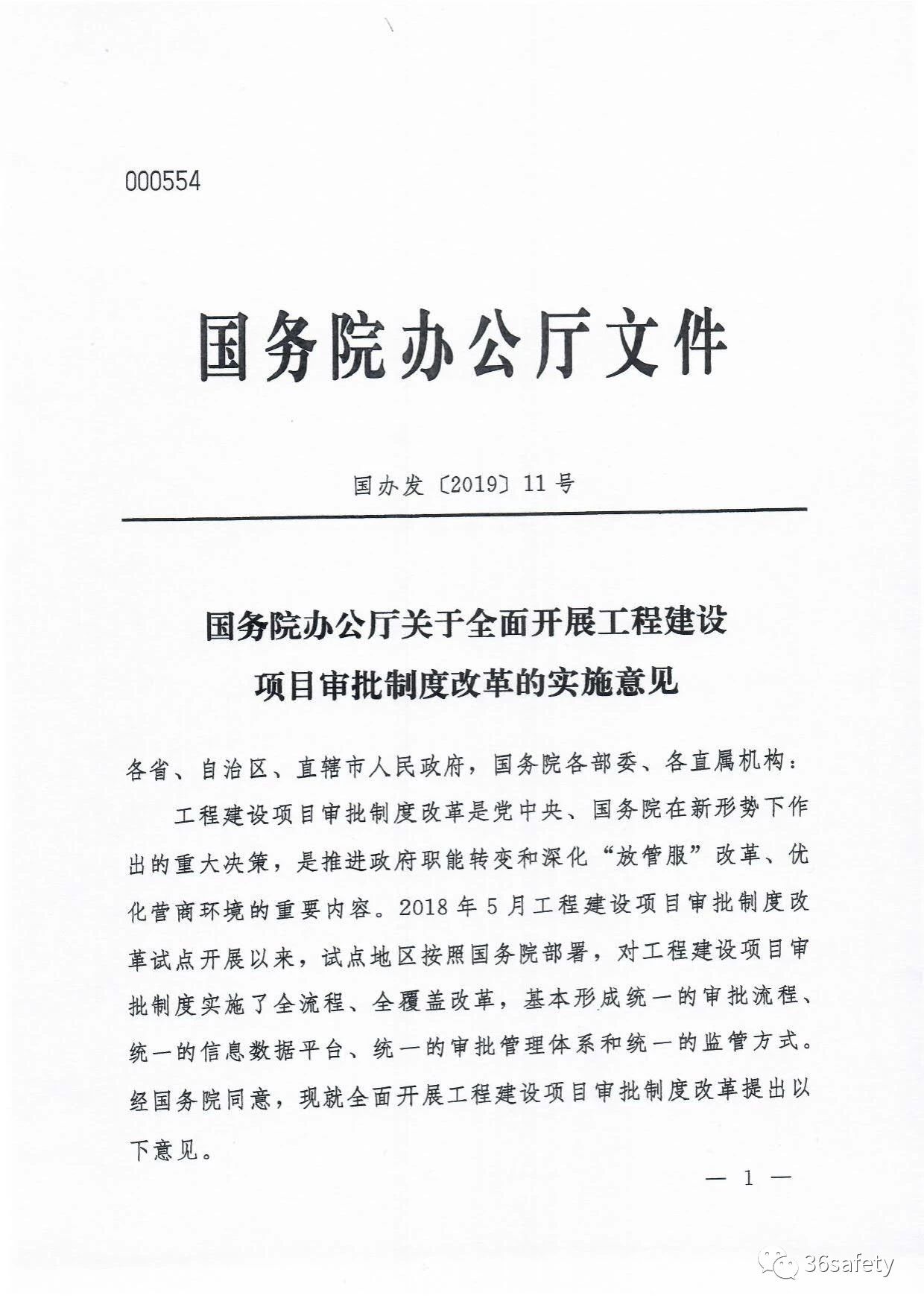 000554

国务院办公厅文件

国办发〔2019〕11号

国务院办公厅关于全面开展工程建设
项目审批制度改革的实施意见

各省、自治区、直辖市人民政府，国务院各部委、各直属机构：

工程建设项目审批制度改革是党中央、国务院在新形势下作出的重大决策，是推进政府职能转变和深化“放管服”改革、优化营商环境的重要内容。2018年5月工程建设项目审批制度改革试点开展以来，试点地区按照国务院部署，对工程建设项目审批制度实施了全流程、全覆盖改革，基本形成统一的审批流程、统一的信息数据平台、统一的审批管理体系和统一的监管方式。经国务院同意，现就全面开展工程建设项目审批制度改革提出以下意见。

— 1 —

36safety